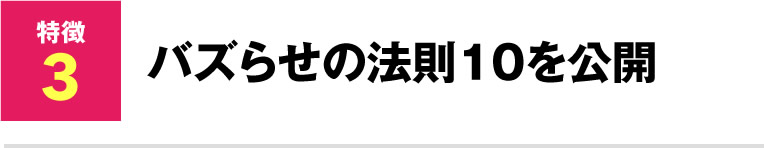 特徴
3

バズらせの法則10を公開